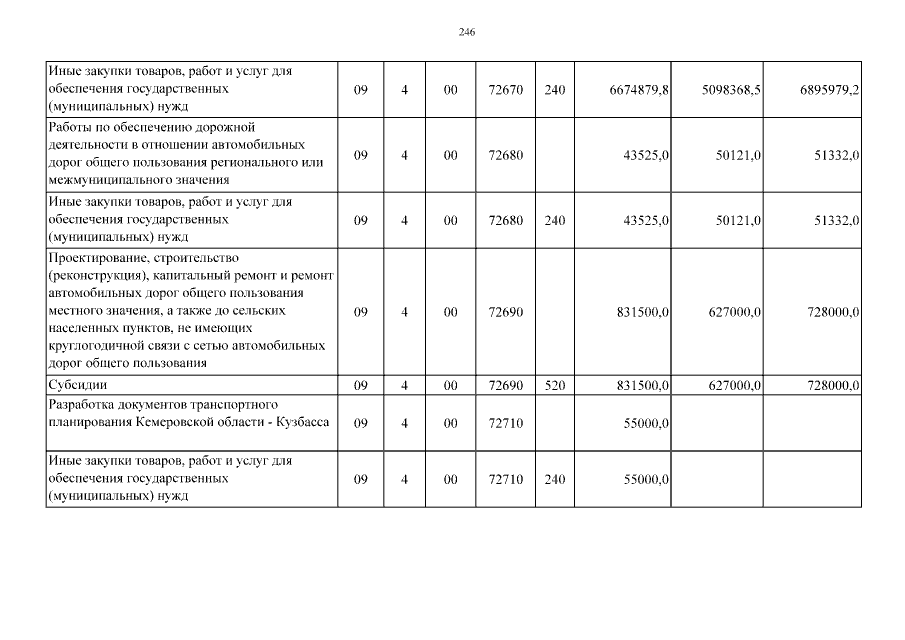 246

| Иные закупки товаров, работ и услуг для обеспечения государственных (муниципальных) нужд | 09 | 4 | 00 | 72670 | 240 | 6674879,8 | 5098368,5 | 6895979,2 |
|---|---|---|---|---|---|---|---|---|
| Работы по обеспечению дорожной деятельности в отношении автомобильных дорог общего пользования регионального или межмуниципального значения | 09 | 4 | 00 | 72680 | | 43525,0 | 50121,0 | 51332,0 |
| Иные закупки товаров, работ и услуг для обеспечения государственных (муниципальных) нужд | 09 | 4 | 00 | 72680 | 240 | 43525,0 | 50121,0 | 51332,0 |
| Проектирование, строительство (реконструкция), капитальный ремонт и ремонт автомобильных дорог общего пользования местного значения, а также до сельских населенных пунктов, не имеющих круглогодичной связи с сетью автомобильных дорог общего пользования | 09 | 4 | 00 | 72690 | | 831500,0 | 627000,0 | 728000,0 |
| Субсидии | 09 | 4 | 00 | 72690 | 520 | 831500,0 | 627000,0 | 728000,0 |
| Разработка документов транспортного планирования Кемеровской области - Кузбасса | 09 | 4 | 00 | 72710 | | 55000,0 | | |
| Иные закупки товаров, работ и услуг для обеспечения государственных (муниципальных) нужд | 09 | 4 | 00 | 72710 | 240 | 55000,0 | | |